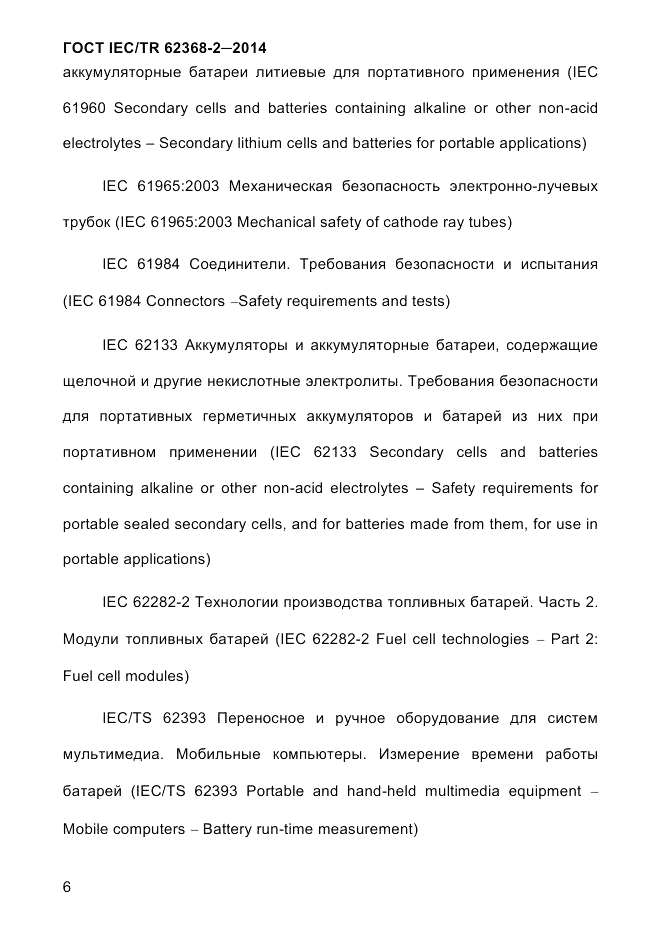 ГОСТ IEC/TR 62368-2—2014

аккумуляторные батареи литиевые для портативного применения (IEC 61960 Secondary cells and batteries containing alkaline or other non-acid electrolytes – Secondary lithium cells and batteries for portable applications)

IEC 61965:2003 Механическая безопасность электронно-лучевых трубок (IEC 61965:2003 Mechanical safety of cathode ray tubes)

IEC 61984 Соединители. Требования безопасности и испытания (IEC 61984 Connectors –Safety requirements and tests)

IEC 62133 Аккумуляторы и аккумуляторные батареи, содержащие щелочной и другие некислотные электролиты. Требования безопасности для портативных герметичных аккумуляторов и батарей из них при портативном применении (IEC 62133 Secondary cells and batteries containing alkaline or other non-acid electrolytes – Safety requirements for portable sealed secondary cells, and for batteries made from them, for use in portable applications)

IEC 62282-2 Технологии производства топливных батарей. Часть 2. Модули топливных батарей (IEC 62282-2 Fuel cell technologies – Part 2: Fuel cell modules)

IEC/TS 62393 Переносное и ручное оборудование для систем мультимедиа. Мобильные компьютеры. Измерение времени работы батарей (IEC/TS 62393 Portable and hand-held multimedia equipment – Mobile computers – Battery run-time measurement)

6